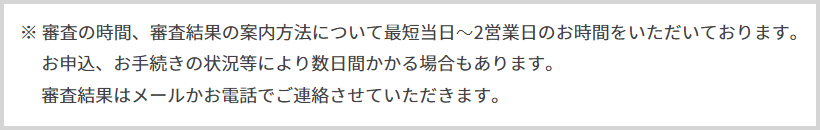 ※ 審査の時間、審査結果の案内方法について最短当日～2営業日のお時間をいただいております。
お申込、お手続きの状況等により数日間かかる場合もあります。
審査結果はメールかお電話でご連絡させていただきます。